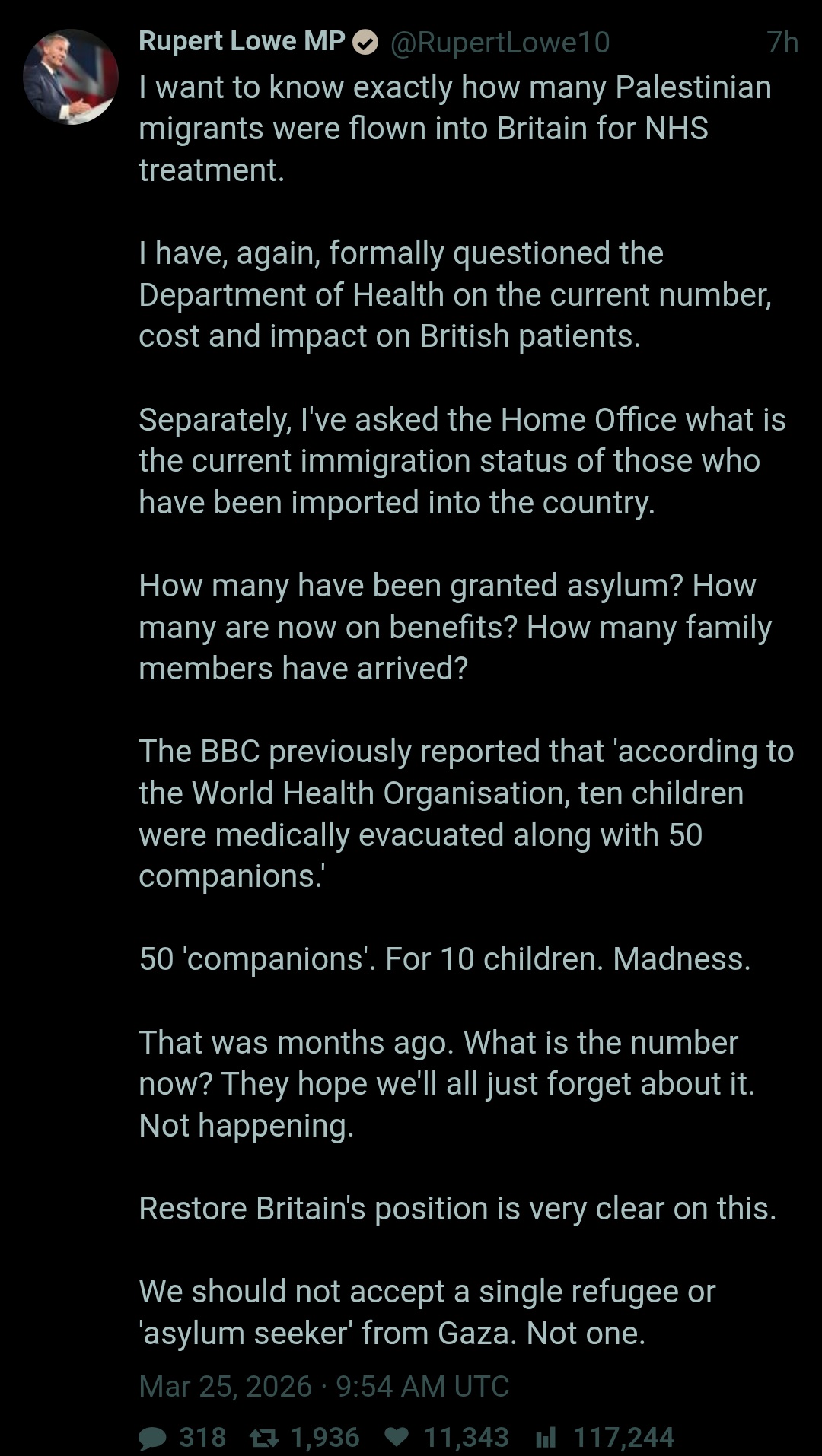 Rupert Lowe MP @RupertLowe10 7h

I want to know exactly how many Palestinian migrants were flown into Britain for NHS treatment.

I have, again, formally questioned the Department of Health on the current number, cost and impact on British patients.

Separately, I've asked the Home Office what is the current immigration status of those who have been imported into the country.

How many have been granted asylum? How many are now on benefits? How many family members have arrived?

The BBC previously reported that 'according to the World Health Organisation, ten children were medically evacuated along with 50 companions.'

50 'companions'. For 10 children. Madness.

That was months ago. What is the number now? They hope we'll all just forget about it. Not happening.

Restore Britain's position is very clear on this.

We should not accept a single refugee or 'asylum seeker' from Gaza. Not one.

Mar 25, 2026 · 9:54 AM UTC

318 1,936 11,343 117,244